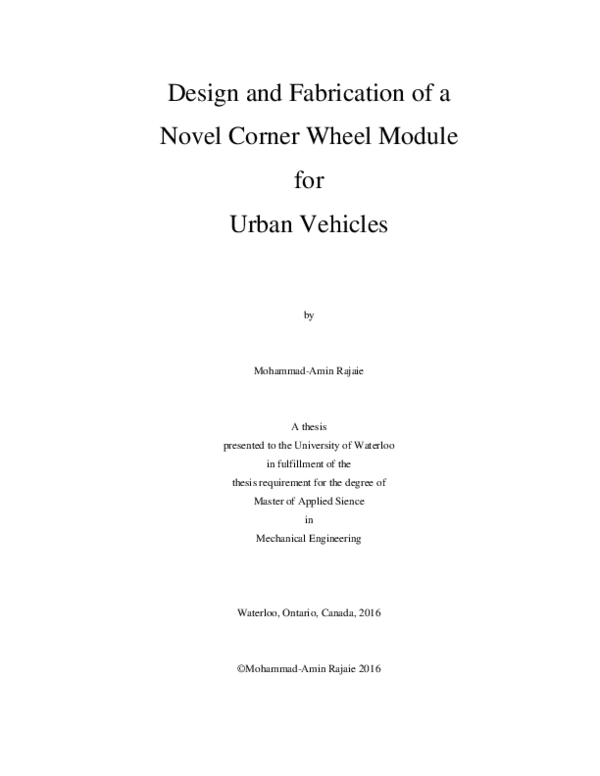 Design and Fabrication of a
Novel Corner Wheel Module
for
Urban Vehicles

by

Mohammad-Amin Rajaie

A thesis
presented to the University of Waterloo
in fulfillment of the
thesis requirement for the degree of
Master of Applied Sience
in
Mechanical Engineering

Waterloo, Ontario, Canada, 2016

©Mohammad-Amin Rajaie 2016